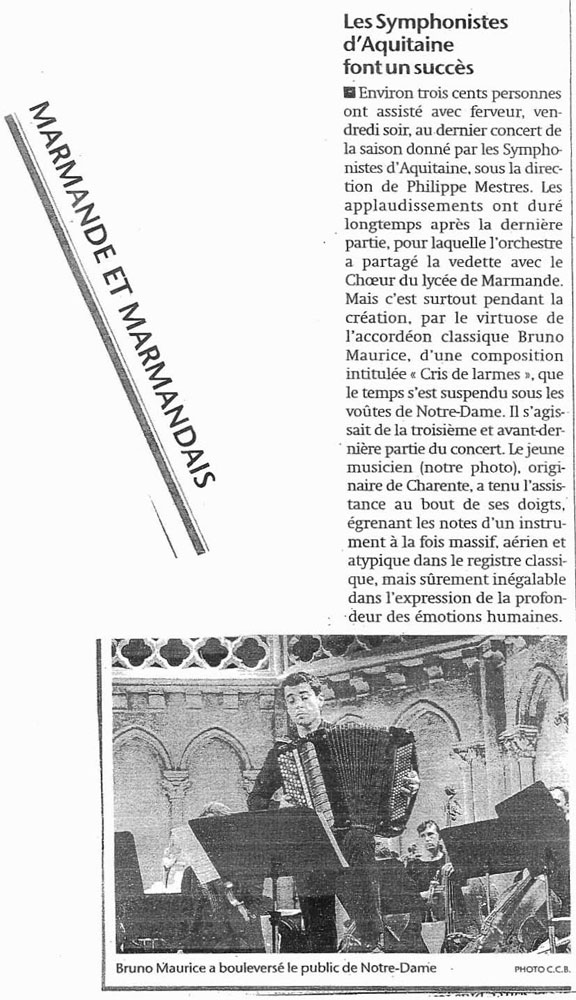 MARMANDE ET MARMANDAIS

Les Symphonistes d'Aquitaine font un succès

Environ trois cents personnes ont assisté avec ferveur, vendredi soir, au dernier concert de la saison donné par les Symphonistes d'Aquitaine, sous la direction de Philippe Mestres. Les applaudissements ont duré longtemps après la dernière partie, pour laquelle l'orchestre a partagé la vedette avec le Chœur du lycée de Marmande. Mais c'est surtout pendant la création, par le virtuose de l'accordéon classique Bruno Maurice, d'une composition intitulée « Cris de larmes », que le temps s'est suspendu sous les voûtes de Notre-Dame. Il s'agissait de la troisième et avant-dernière partie du concert. Le jeune musicien (notre photo), originaire de Charente, a tenu l'assistance au bout de ses doigts, égrenant les notes d'un instrument à la fois massif, aérien et atypique dans le registre classique, mais sûrement inégalable dans l'expression de la profondeur des émotions humaines.

Bruno Maurice a bouleversé le public de Notre-Dame

PHOTO C.C.B.